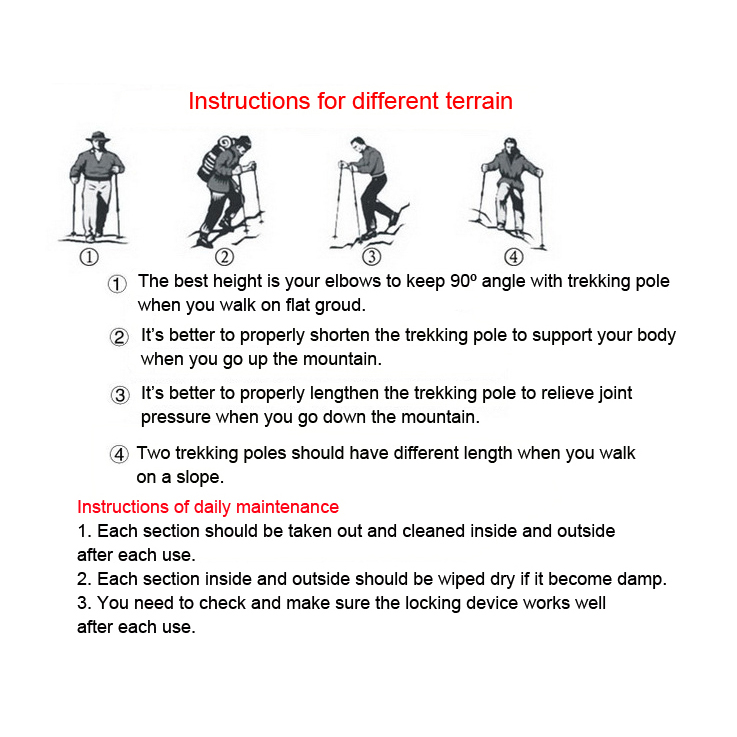 Instructions for different terrain

① ② ③ ④

① The best height is your elbows to keep 90º angle with trekking pole when you walk on flat groud.

② It's better to properly shorten the trekking pole to support your body when you go up the mountain.

③ It's better to properly lengthen the trekking pole to relieve joint pressure when you go down the mountain.

④ Two trekking poles should have different length when you walk on a slope.

Instructions of daily maintenance
1. Each section should be taken out and cleaned inside and outside after each use.
2. Each section inside and outside should be wiped dry if it become damp.
3. You need to check and make sure the locking device works well after each use.